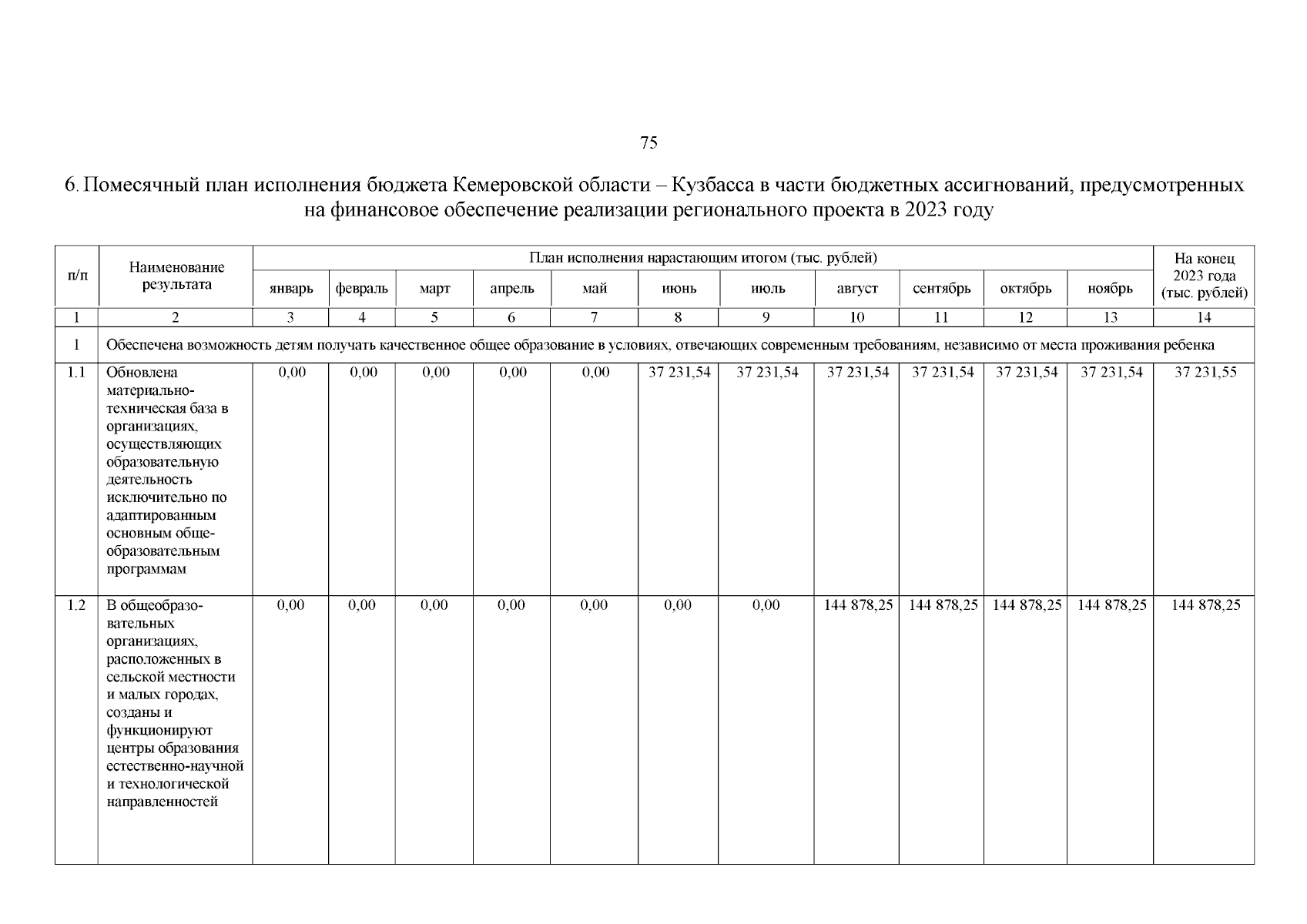 75

6. Помесячный план исполнения бюджета Кемеровской области – Кузбасса в части бюджетных ассигнований, предусмотренных на финансовое обеспечение реализации регионального проекта в 2023 году

| п/п | Наименование результата | План исполнения нарастающим итогом (тыс. рублей) | | | | | | | | | | | На конец 2023 года (тыс. рублей) |
|---|---|---|---|---|---|---|---|---|---|---|---|---|---|
| | | январь | февраль | март | апрель | май | июнь | июль | август | сентябрь | октябрь | ноябрь | |
| 1 | 2 | 3 | 4 | 5 | 6 | 7 | 8 | 9 | 10 | 11 | 12 | 13 | 14 |
| 1 | Обеспечена возможность детям получать качественное общее образование в условиях, отвечающих современным требованиям, независимо от места проживания ребенка | | | | | | | | | | | | |
| 1.1 | Обновлена материально-техническая база в организациях, осуществляющих образовательную деятельность исключительно по адаптированным основным общеобразовательным программам | 0,00 | 0,00 | 0,00 | 0,00 | 0,00 | 37 231,54 | 37 231,54 | 37 231,54 | 37 231,54 | 37 231,54 | 37 231,54 | 37 231,55 |
| 1.2 | В общеобразовательных организациях, расположенных в сельской местности и малых городах, созданы и функционируют центры образования естественно-научной и технологической направленностей | 0,00 | 0,00 | 0,00 | 0,00 | 0,00 | 0,00 | 0,00 | 144 878,25 | 144 878,25 | 144 878,25 | 144 878,25 | 144 878,25 |